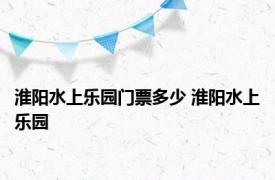 淮阳水上乐园门票多少 淮阳水上乐园